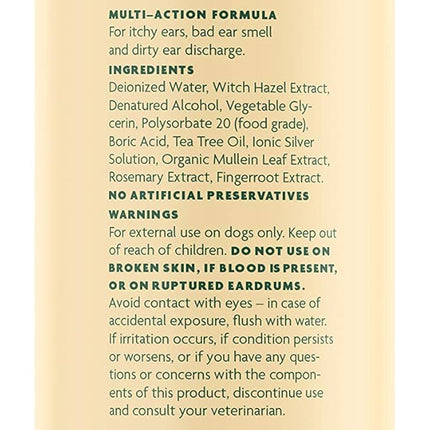 MULTI–ACTION FORMULA
For itchy ears, bad ear smell and dirty ear discharge.

INGREDIENTS
Deionized Water, Witch Hazel Extract, Denatured Alcohol, Vegetable Glycerin, Polysorbate 20 (food grade), Boric Acid, Tea Tree Oil, Ionic Silver Solution, Organic Mullein Leaf Extract, Rosemary Extract, Fingerroot Extract.

NO ARTIFICIAL PRESERVATIVES

WARNINGS
For external use on dogs only. Keep out of reach of children. DO NOT USE ON BROKEN SKIN, IF BLOOD IS PRESENT, OR ON RUPTURED EARDRUMS. Avoid contact with eyes – in case of accidental exposure, flush with water. If irritation occurs, if condition persists or worsens, or if you have any questions or concerns with the components of this product, discontinue use and consult your veterinarian.